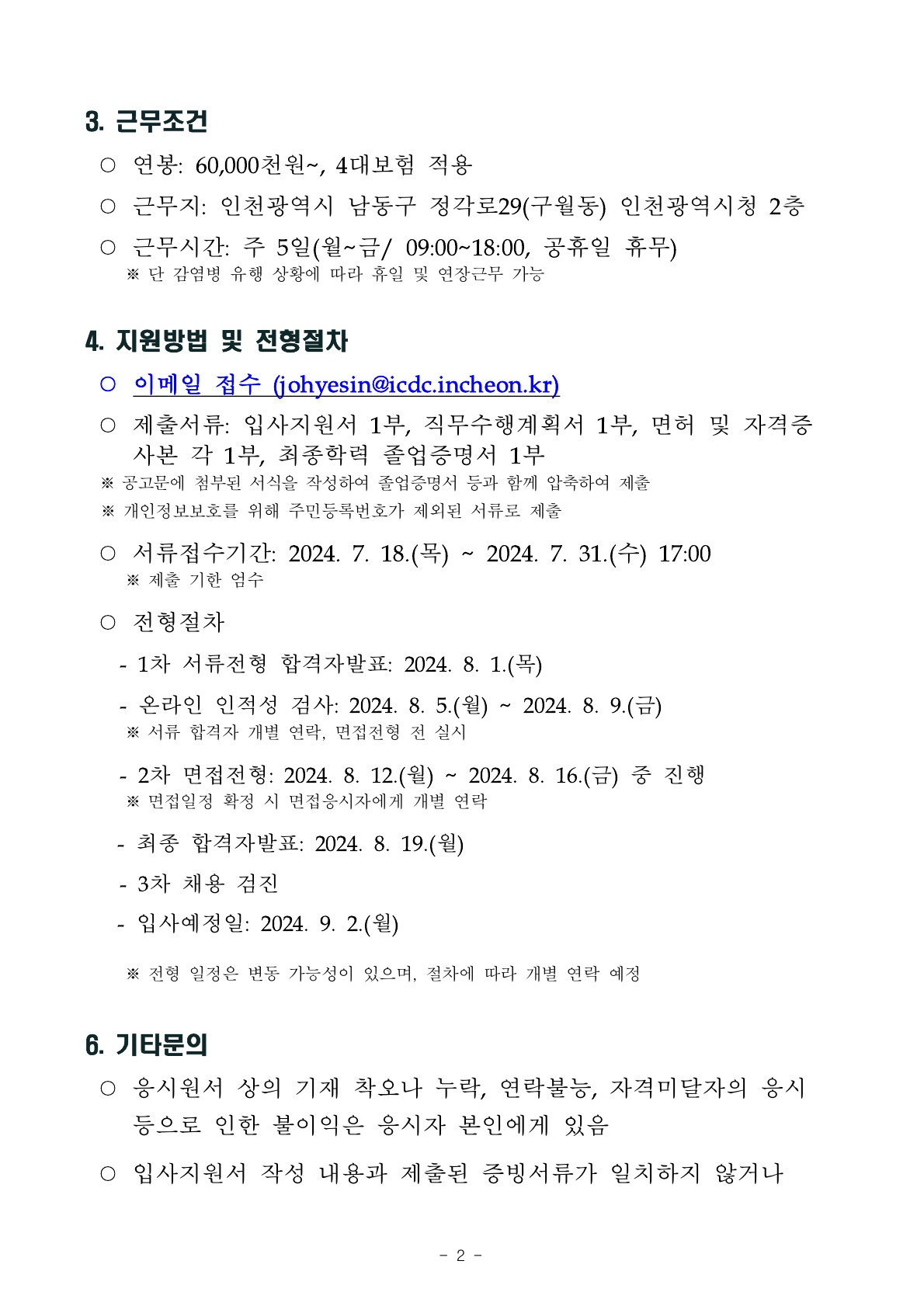 3. 근무조건

○ 연봉: 60,000천원~, 4대보험 적용

○ 근무지: 인천광역시 남동구 정각로29(구월동) 인천광역시청 2층

○ 근무시간: 주 5일(월~금/ 09:00~18:00, 공휴일 휴무)
※ 단 감염병 유행 상황에 따라 휴일 및 연장근무 가능

4. 지원방법 및 전형절차

○ 이메일 접수 (johyesin@icdc.incheon.kr)

○ 제출서류: 입사지원서 1부, 직무수행계획서 1부, 면허 및 자격증 사본 각 1부, 최종학력 졸업증명서 1부
※ 공고문에 첨부된 서식을 작성하여 졸업증명서 등과 함께 압축하여 제출
※ 개인정보보호를 위해 주민등록번호가 제외된 서류로 제출

○ 서류접수기간: 2024. 7. 18.(목) ~ 2024. 7. 31.(수) 17:00
※ 제출 기한 엄수

○ 전형절차
- 1차 서류전형 합격자발표: 2024. 8. 1.(목)
- 온라인 인적성 검사: 2024. 8. 5.(월) ~ 2024. 8. 9.(금)
※ 서류 합격자 개별 연락, 면접전형 전 실시
- 2차 면접전형: 2024. 8. 12.(월) ~ 2024. 8. 16.(금) 중 진행
※ 면접일정 확정 시 면접응시자에게 개별 연락
- 최종 합격자발표: 2024. 8. 19.(월)
- 3차 채용 검진
- 입사예정일: 2024. 9. 2.(월)

※ 전형 일정은 변동 가능성이 있으며, 절차에 따라 개별 연락 예정

6. 기타문의

○ 응시원서 상의 기재 착오나 누락, 연락불능, 자격미달자의 응시 등으로 인한 불이익은 응시자 본인에게 있음

○ 입사지원서 작성 내용과 제출된 증빙서류가 일치하지 않거나

- 2 -